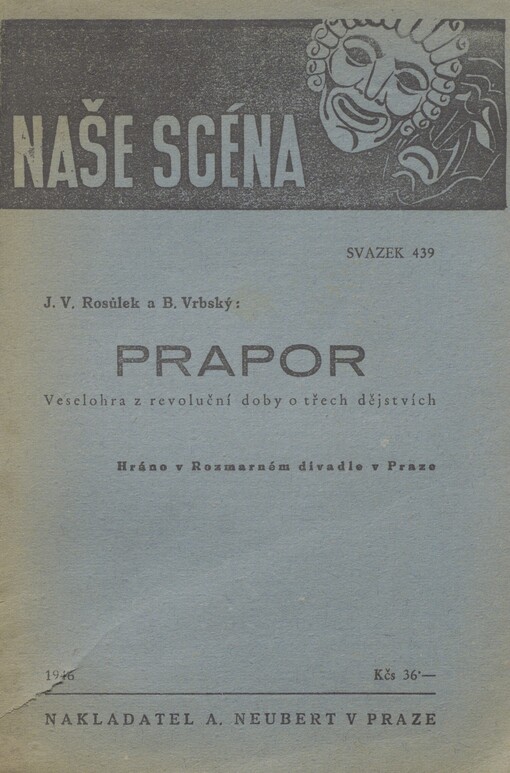 NAŠE SCÉNA

SVAZEK 439

J. V. Rosůlek a B. Vrbský:

PRAPOR

Veselohra z revoluční doby o třech dějstvích

Hráno v Rozmarném divadle v Praze

1946

Kčs 36'—

NAKLADATEL A. NEUBERT V PRAZE